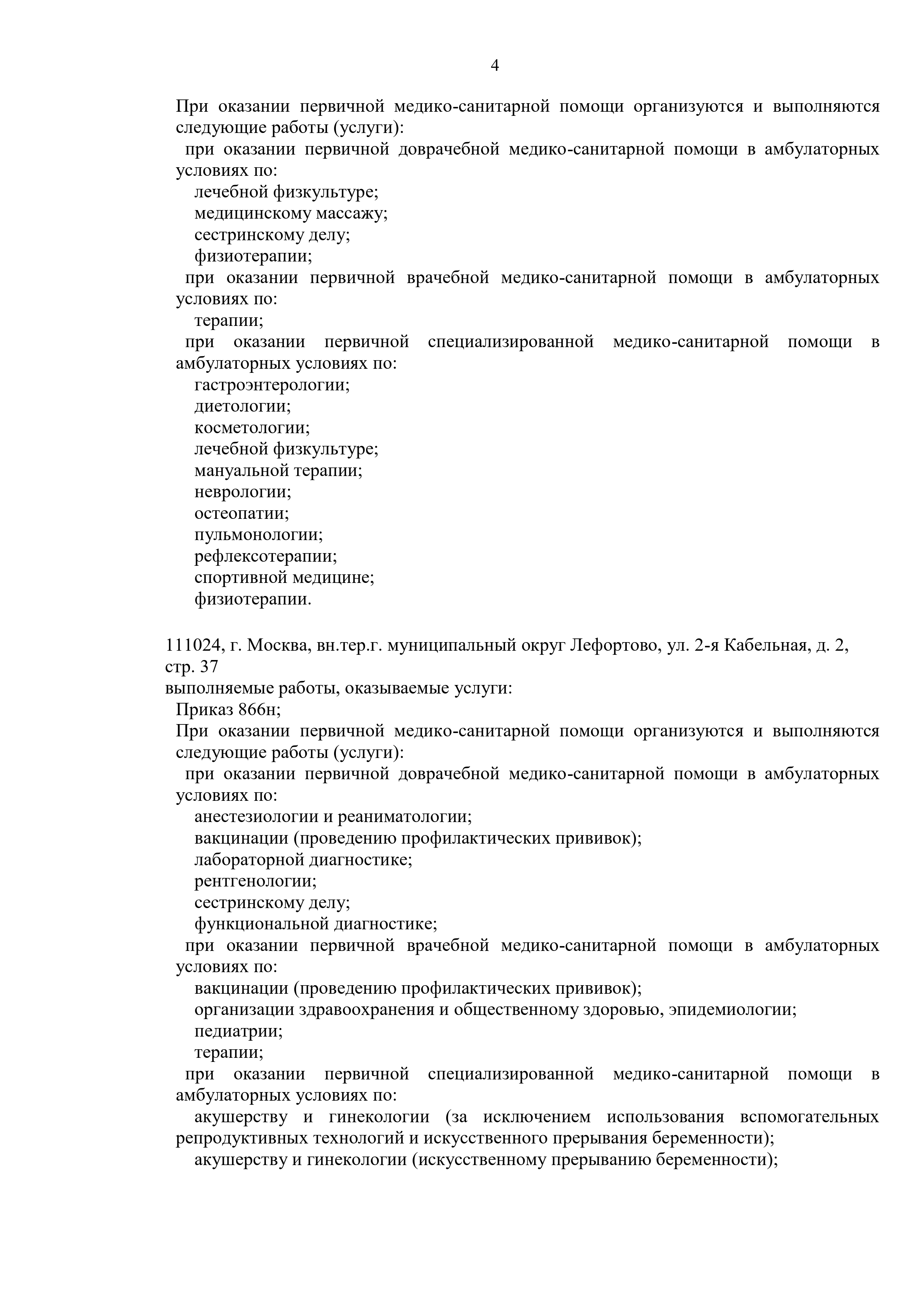 4

При оказании первичной медико-санитарной помощи организуются и выполняются следующие работы (услуги):

при оказании первичной доврачебной медико-санитарной помощи в амбулаторных условиях по:

лечебной физкультуре;

медицинскому массажу;

сестринскому делу;

физиотерапии;

при оказании первичной врачебной медико-санитарной помощи в амбулаторных условиях по:

терапии;

при оказании первичной специализированной медико-санитарной помощи в амбулаторных условиях по:

гастроэнтерологии;

диетологии;

косметологии;

лечебной физкультуре;

мануальной терапии;

неврологии;

остеопатии;

пульмонологии;

рефлексотерапии;

спортивной медицине;

физиотерапии.

111024, г. Москва, вн.тер.г. муниципальный округ Лефортово, ул. 2-я Кабельная, д. 2, стр. 37

выполняемые работы, оказываемые услуги:

Приказ 866н;

При оказании первичной медико-санитарной помощи организуются и выполняются следующие работы (услуги):

при оказании первичной доврачебной медико-санитарной помощи в амбулаторных условиях по:

анестезиологии и реаниматологии;

вакцинации (проведению профилактических прививок);

лабораторной диагностике;

рентгенологии;

сестринскому делу;

функциональной диагностике;

при оказании первичной врачебной медико-санитарной помощи в амбулаторных условиях по:

вакцинации (проведению профилактических прививок);

организации здравоохранения и общественному здоровью, эпидемиологии;

педиатрии;

терапии;

при оказании первичной специализированной медико-санитарной помощи в амбулаторных условиях по:

акушерству и гинекологии (за исключением использования вспомогательных репродуктивных технологий и искусственного прерывания беременности);

акушерству и гинекологии (искусственному прерыванию беременности);